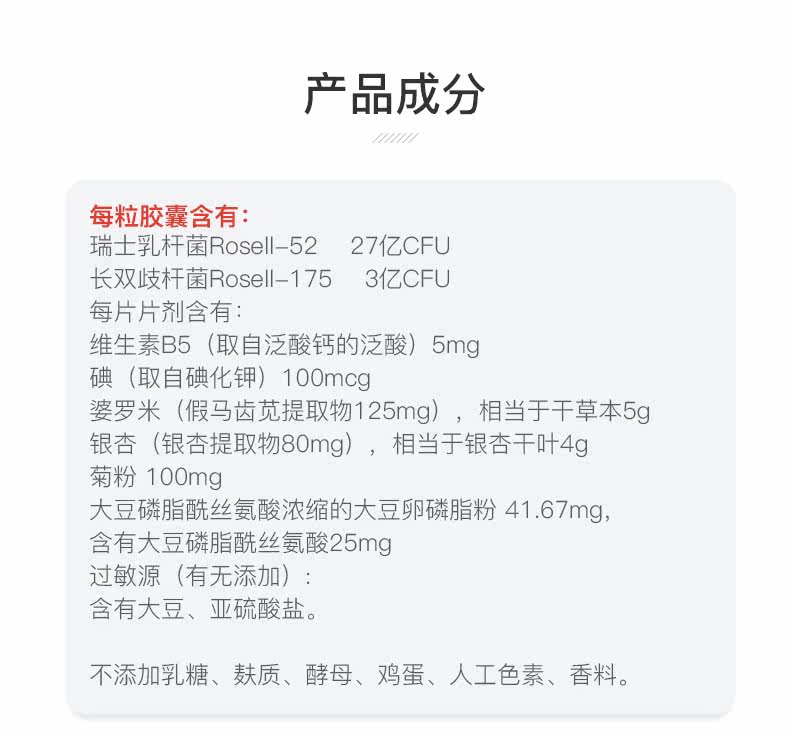 产品成分

每粒胶囊含有:
瑞士乳杆菌Rosell-52 27亿CFU
长双歧杆菌Rosell-175 3亿CFU
每片片剂含有:
维生素B5（取自泛酸钙的泛酸）5mg
碘（取自碘化钾）100mcg
婆罗米（假马齿苋提取物125mg），相当于干草本5g
银杏（银杏提取物80mg），相当于银杏干叶4g
菊粉 100mg
大豆磷脂酰丝氨酸浓缩的大豆卵磷脂粉 41.67mg,
含有大豆磷脂酰丝氨酸25mg
过敏源（有无添加）:
含有大豆、亚硫酸盐。

不添加乳糖、麸质、酵母、鸡蛋、人工色素、香料。